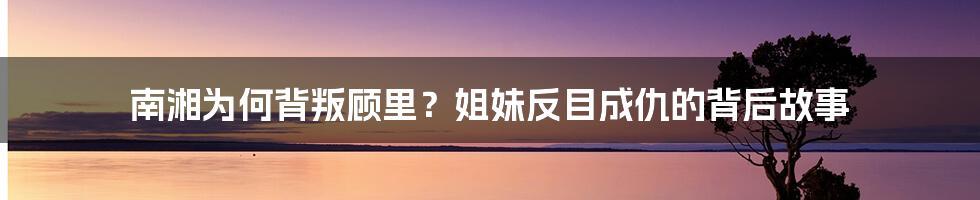 南湘为何背叛顾里？姐妹反目成仇的背后故事